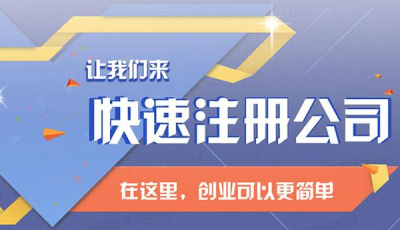 让我们来

快速注册公司

在这里，创业可以更简单